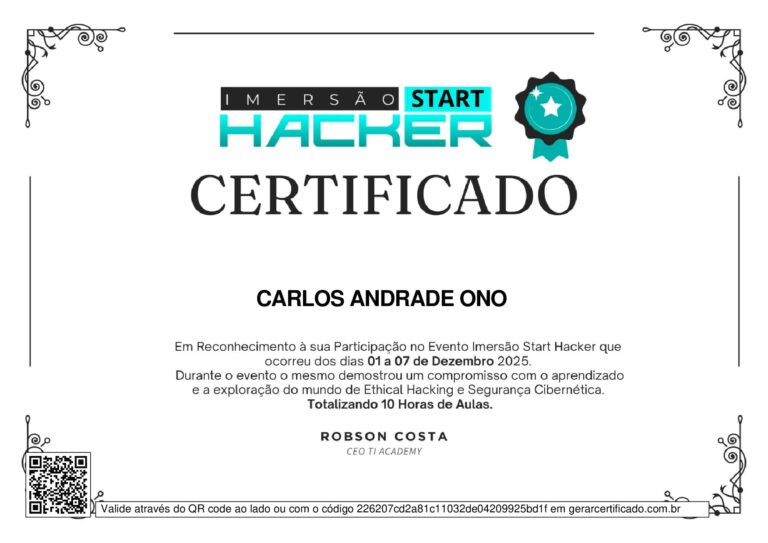 IMERSÃO START
HACKER

CERTIFICADO

CARLOS ANDRADE ONO

Em Reconhecimento à sua Participação no Evento Imersão Start Hacker que ocorreu dos dias 01 a 07 de Dezembro 2025.
Durante o evento o mesmo demostrou um compromisso com o aprendizado e a exploração do mundo de Ethical Hacking e Segurança Cibernética.
Totalizando 10 Horas de Aulas.

ROBSON COSTA
CEO TI ACADEMY

Valide através do QR code ao lado ou com o código 226207cd2a81c11032de04209925bd1f em gerarcertificado.com.br